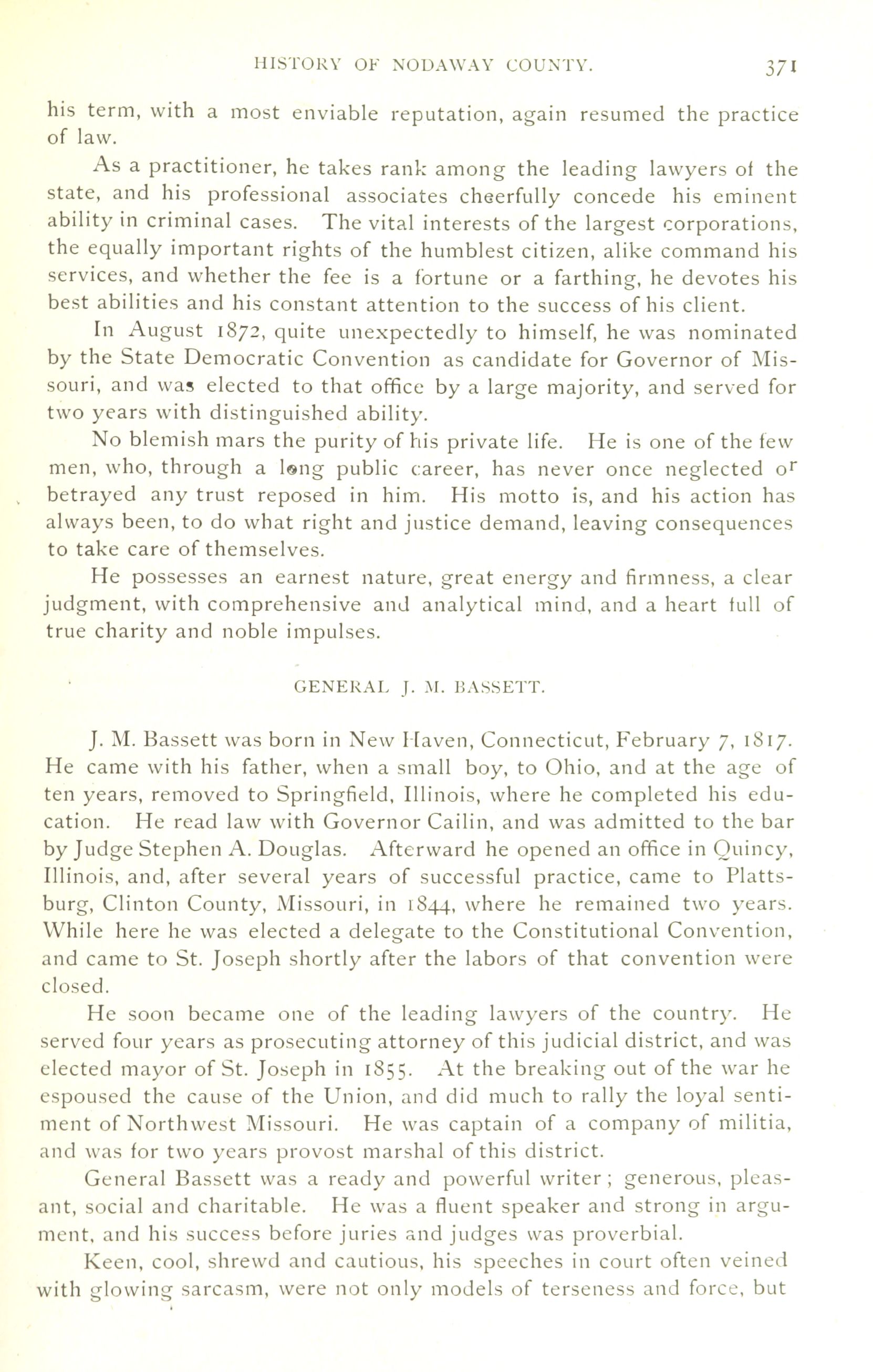 HISTORY OF NODAWAY COUNTY. 371

his term, with a most enviable reputation, again resumed the practice of law.

As a practitioner, he takes rank among the leading lawyers of the state, and his professional associates cheerfully concede his eminent ability in criminal cases. The vital interests of the largest corporations, the equally important rights of the humblest citizen, alike command his services, and whether the fee is a fortune or a farthing, he devotes his best abilities and his constant attention to the success of his client.

In August 1872, quite unexpectedly to himself, he was nominated by the State Democratic Convention as candidate for Governor of Missouri, and was elected to that office by a large majority, and served for two years with distinguished ability.

No blemish mars the purity of his private life. He is one of the few men, who, through a long public career, has never once neglected or betrayed any trust reposed in him. His motto is, and his action has always been, to do what right and justice demand, leaving consequences to take care of themselves.

He possesses an earnest nature, great energy and firmness, a clear judgment, with comprehensive and analytical mind, and a heart full of true charity and noble impulses.

GENERAL J. M. BASSETT.

J. M. Bassett was born in New Haven, Connecticut, February 7, 1817. He came with his father, when a small boy, to Ohio, and at the age of ten years, removed to Springfield, Illinois, where he completed his education. He read law with Governor Cailin, and was admitted to the bar by Judge Stephen A. Douglas. Afterward he opened an office in Quincy, Illinois, and, after several years of successful practice, came to Plattsburg, Clinton County, Missouri, in 1844, where he remained two years. While here he was elected a delegate to the Constitutional Convention, and came to St. Joseph shortly after the labors of that convention were closed.

He soon became one of the leading lawyers of the country. He served four years as prosecuting attorney of this judicial district, and was elected mayor of St. Joseph in 1855. At the breaking out of the war he espoused the cause of the Union, and did much to rally the loyal sentiment of Northwest Missouri. He was captain of a company of militia, and was for two years provost marshal of this district.

General Bassett was a ready and powerful writer; generous, pleasant, social and charitable. He was a fluent speaker and strong in argument, and his success before juries and judges was proverbial.

Keen, cool, shrewd and cautious, his speeches in court often veined with glowing sarcasm, were not only models of terseness and force, but